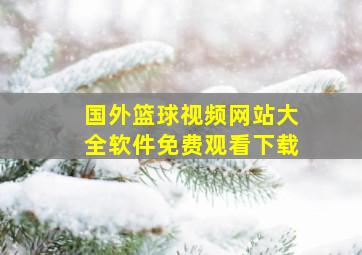 国外篮球视频网站大全软件免费观看下载